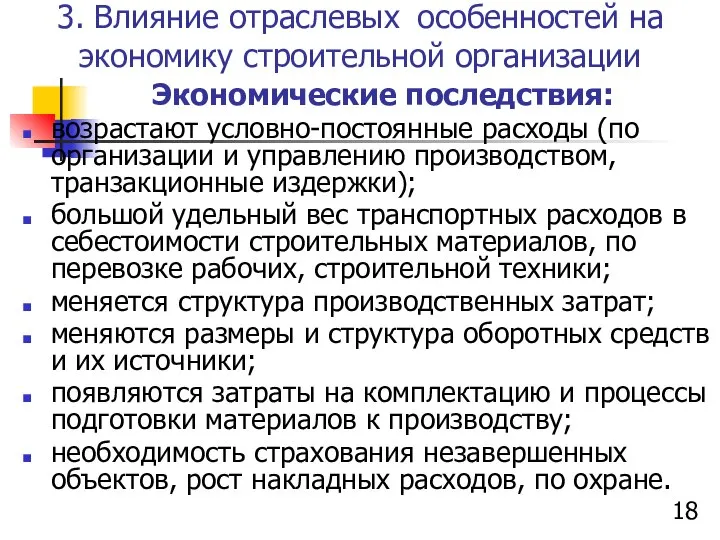 3. Влияние отраслевых особенностей на экономику строительной организации

Экономические последствия:

- возрастают условно-постоянные расходы (по организации и управлению производством, транзакционные издержки);
- большой удельный вес транспортных расходов в себестоимости строительных материалов, по перевозке рабочих, строительной техники;
- меняется структура производственных затрат;
- меняются размеры и структура оборотных средств и их источники;
- появляются затраты на комплектацию и процессы подготовки материалов к производству;
- необходимость страхования незавершенных объектов, рост накладных расходов, по охране.

18